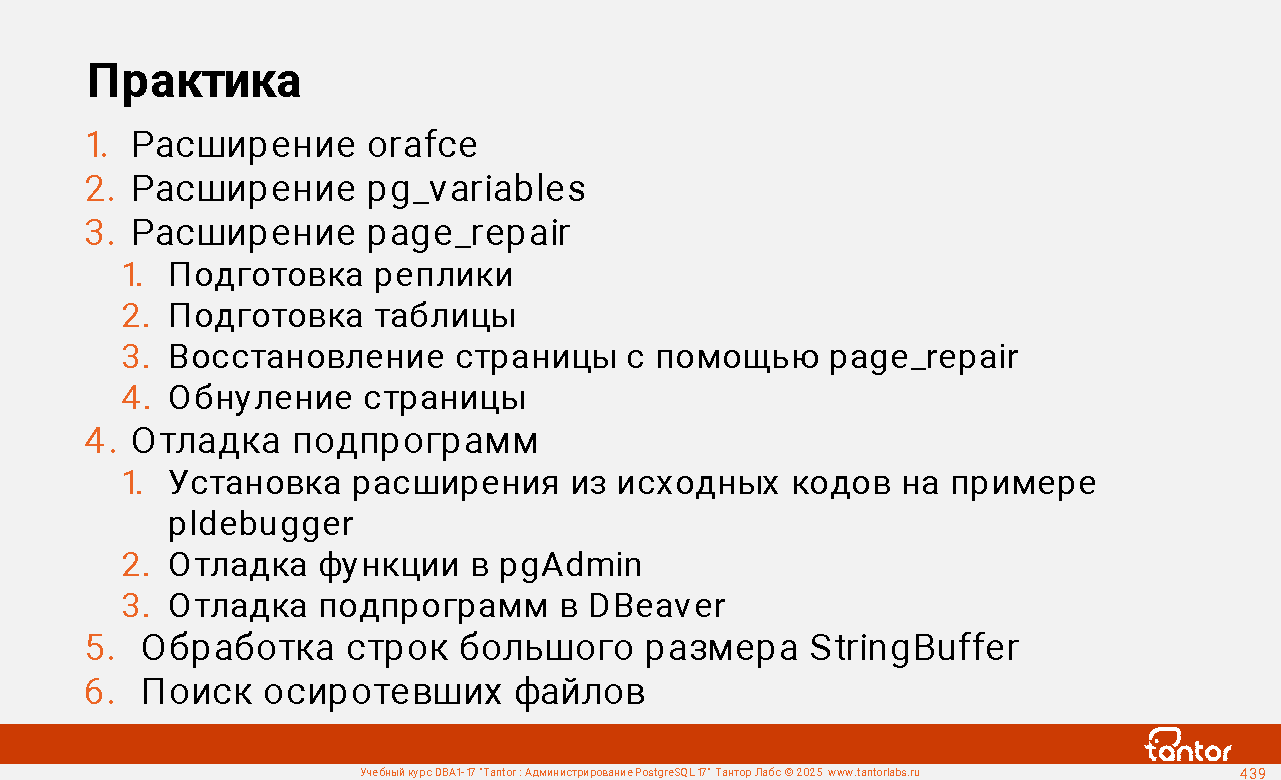 Практика

1. Расширение orafce
2. Расширение pg_variables
3. Расширение page_repair
1. Подготовка реплики
2. Подготовка таблицы
3. Восстановление страницы с помощью page_repair
4. Обнуление страницы
4. Отладка подпрограмм
1. Установка расширения из исходных кодов на примере pldebugger
2. Отладка функции в pgAdmin
3. Отладка подпрограмм в DBeaver
5. Обработка строк большого размера StringBuffer
6. Поиск осиротевших файлов

tantor

Учебный курс DBA1-17 "Tantor : Администрирование PostgreSQL 17" Тантор Лабс © 2025 www.tantorlabs.ru

439